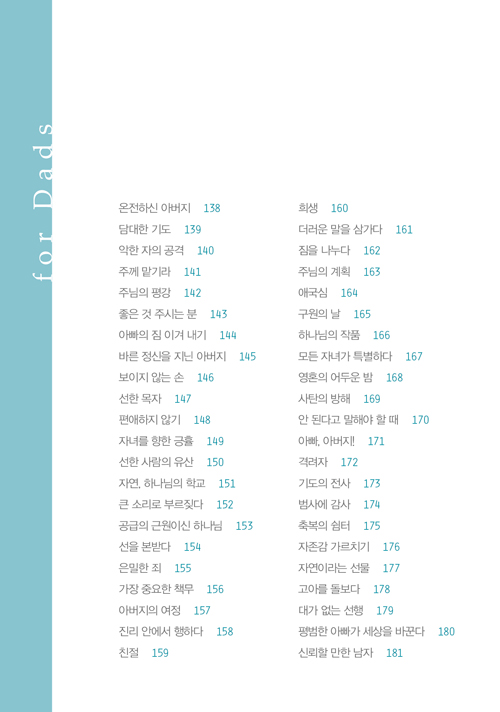 for Dads

온전하신 아버지 138
담대한 기도 139
악한 자의 공격 140
주께 맡기라 141
주님의 평강 142
좋은 것 주시는 분 143
아빠의 짐 이겨 내기 144
바른 정신을 지닌 아버지 145
보이지 않는 손 146
선한 목자 147
편애하지 않기 148
자녀를 향한 긍휼 149
선한 사람의 유산 150
자연, 하나님의 학교 151
큰 소리로 부르짖다 152
공급의 근원이신 하나님 153
선을 본받다 154
은밀한 죄 155
가장 중요한 책무 156
아버지의 여정 157
진리 안에서 행하다 158
친절 159

희생 160
더러운 말을 삼가다 161
짐을 나누다 162
주님의 계획 163
애국심 164
구원의 날 165
하나님의 작품 166
모든 자녀가 특별하다 167
영혼의 어두운 밤 168
사탄의 방해 169
안 된다고 말해야 할 때 170
아빠, 아버지! 171
격려자 172
기도의 전사 173
범사에 감사 174
축복의 쉼터 175
자존감 가르치기 176
자연이라는 선물 177
고아를 돌보다 178
대가 없는 선행 179
평범한 아빠가 세상을 바꾼다 180
신뢰할 만한 남자 181